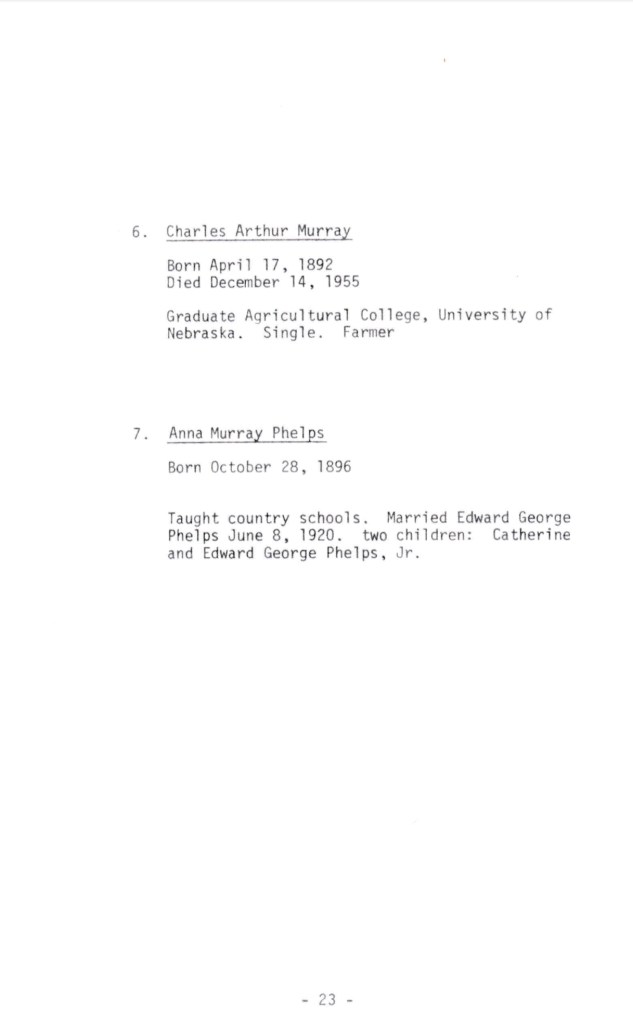 6. Charles Arthur Murray

Born April 17, 1892
Died December 14, 1955

Graduate Agricultural College, University of Nebraska. Single. Farmer

7. Anna Murray Phelps

Born October 28, 1896

Taught country schools. Married Edward George Phelps June 8, 1920. two children: Catherine and Edward George Phelps, Jr.

- 23 -